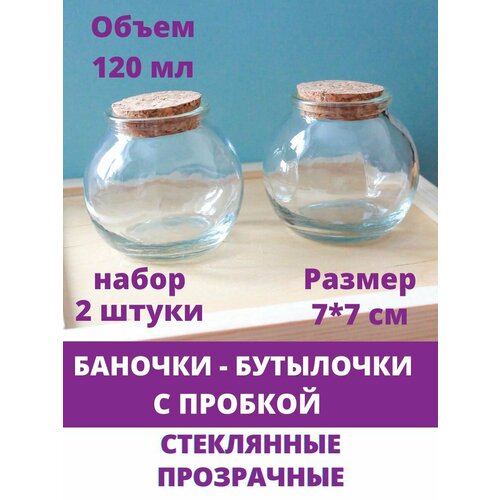 Объем
120 мл

набор
2 штуки

Размер
7*7 см

БАНОЧКИ - БУТЫЛОЧКИ
С ПРОБКОЙ

СТЕКЛЯННЫЕ
ПРОЗРАЧНЫЕ